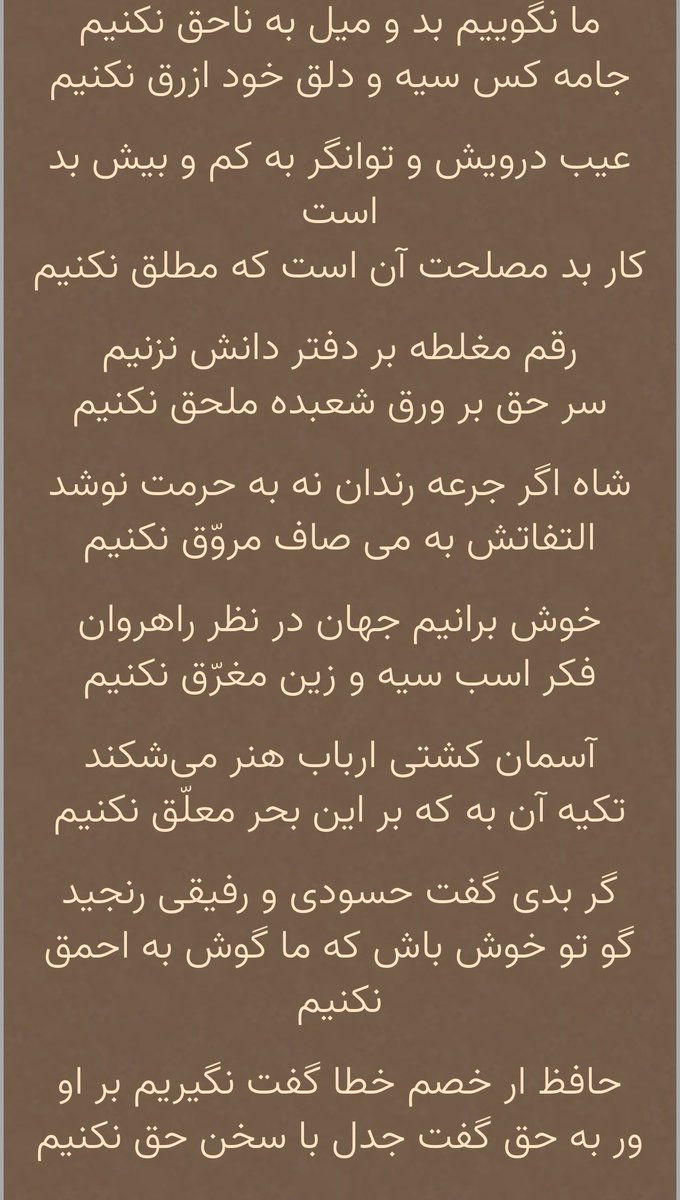 ما نگوییم بد و میل به ناحق نکنیم
جامه کس سیه و دلق خود ازرق نکنیم

عیب درویش و توانگر به کم و بیش بد است
کار بد مصلحت آن است که مطلق نکنیم

رقم مغلطه بر دفتر دانش نزنیم
سر حق بر ورق شعبده ملحق نکنیم

شاه اگر جرعه رندان نه به حرمت نوشد
التفاتش به می صاف مروّق نکنیم

خوش برانیم جهان در نظر راهروان
فکر اسب سیه و زین مغرّق نکنیم

آسمان کشتی ارباب هنر می‌شکند
تکیه آن به که بر این بحر معلّق نکنیم

گر بدی گفت حسودی و رفیقی رنجید
گو تو خوش باش که ما گوش به احمق نکنیم

حافظ ار خصم خطا گفت نگیریم بر او
ور به حق گفت جدل با سخن حق نکنیم